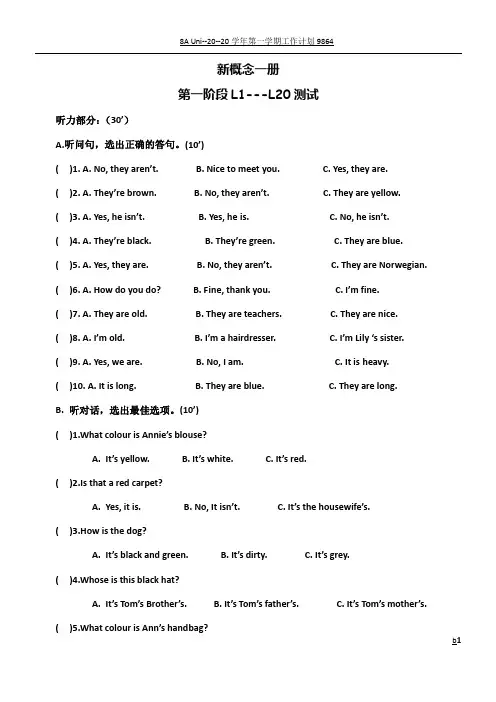 8A Uni--20--20 学年第一学期工作计划 9864

新概念一册

第一阶段 L1---L20 测试

听力部分：（30'）

A.听问句，选出正确的答句。(10')

( )1. A. No, they aren't. B. Nice to meet you. C. Yes, they are.

( )2. A. They're brown. B. No, they aren't. C. They are yellow.

( )3. A. Yes, he isn't. B. Yes, he is. C. No, he isn't.

( )4. A. They're black. B. They're green. C. They are blue.

( )5. A. Yes, they are. B. No, they aren't. C. They are Norwegian.

( )6. A. How do you do? B. Fine, thank you. C. I'm fine.

( )7. A. They are old. B. They are teachers. C. They are nice.

( )8. A. I'm old. B. I'm a hairdresser. C. I'm Lily 's sister.

( )9. A. Yes, we are. B. No, I am. C. It is heavy.

( )10. A. It is long. B. They are blue. C. They are long.

B. 听对话，选出最佳选项。(10')

( )1.What colour is Annie's blouse?

A. It's yellow. B. It's white. C. It's red.

( )2.Is that a red carpet?

A. Yes, it is. B. No, It isn't. C. It's the housewife's.

( )3.How is the dog?

A. It's black and green. B. It's dirty. C. It's grey.

( )4.Whose is this black hat?

A. It's Tom's Brother's. B. It's Tom's father's. C. It's Tom's mother's.

( )5.What colour is Ann's handbag?

b1